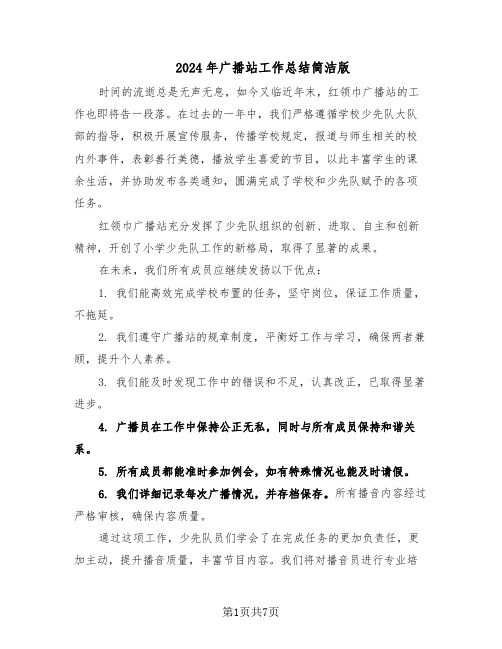 2024年广播站工作总结简洁版

时间的流逝总是无声无息，如今又临近年末，红领巾广播站的工作也即将告一段落。在过去的一年中，我们严格遵循学校少先队大队部的指导，积极开展宣传服务，传播学校规定，报道与师生相关的校内外事件，表彰善行美德，播放学生喜爱的节目，以此丰富学生的课余生活，并协助发布各类通知，圆满完成了学校和少先队赋予的各项任务。

红领巾广播站充分发挥了少先队组织的创新、进取、自主和创新精神，开创了小学少先队工作的新格局，取得了显著的成果。

在未来，我们所有成员应继续发扬以下优点：

1. 我们能高效完成学校布置的任务，坚守岗位，保证工作质量，不拖延。

2. 我们遵守广播站的规章制度，平衡好工作与学习，确保两者兼顾，提升个人素养。

3. 我们能及时发现工作中的错误和不足，认真改正，已取得显著进步。

4. 广播员在工作中保持公正无私，同时与所有成员保持和谐关系。

5. 所有成员都能准时参加例会，如有特殊情况也能及时请假。

6. 我们详细记录每次广播情况，并存档保存。所有播音内容经过严格审核，确保内容质量。

通过这项工作，少先队员们学会了在完成任务的更加负责任，更加主动，提升播音质量，丰富节目内容。我们将对播音员进行专业培

第1页共7页